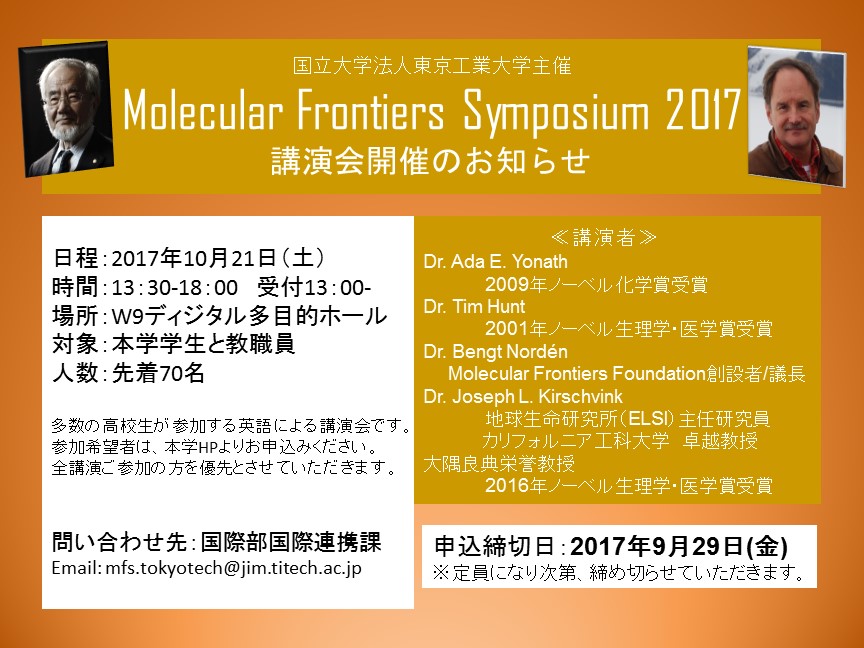 国立大学法人東京工業大学主催

Molecular Frontiers Symposium 2017

講演会開催のお知らせ

日程：2017年10月21日（土）
時間：13：30-18：00　受付13：00-
場所：W9ディジタル多目的ホール
対象：本学学生と教職員
人数：先着70名

多数の高校生が参加する英語による講演会です。
参加希望者は、本学HPよりお申込みください。
全講演ご参加の方を優先とさせていただきます。

問い合わせ先：国際部国際連携課
Email: mfs.tokyotech@jim.titech.ac.jp

≪講演者≫
Dr. Ada E. Yonath
2009年ノーベル化学賞受賞
Dr. Tim Hunt
2001年ノーベル生理学・医学賞受賞
Dr. Bengt Nordén
Molecular Frontiers Foundation創設者/議長
Dr. Joseph L. Kirschvink
地球生命研究所（ELSI）主任研究員
カリフォルニア工科大学　卓越教授
大隅良典栄誉教授
2016年ノーベル生理学・医学賞受賞

申込締切日：2017年9月29日(金)
※定員になり次第、締め切らせていただきます。